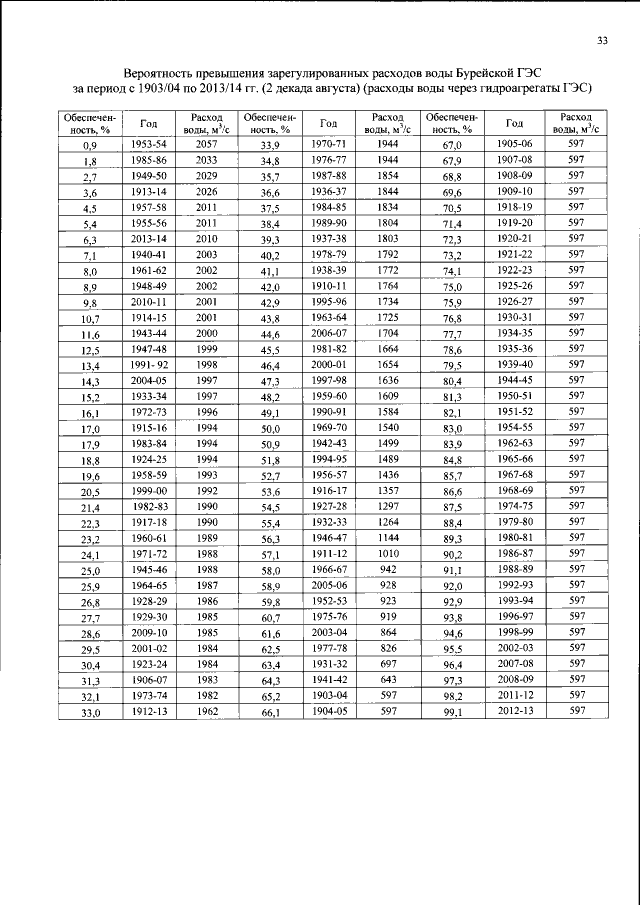 33

Вероятность превышения зарегулированных расходов воды Бурейской ГЭС за период с 1903/04 по 2013/14 гг. (2 декада августа) (расходы воды через гидроагрегаты ГЭС)

| Обеспеченность, % | Год | Расход воды, м$^3$/с | Обеспеченность, % | Год | Расход воды, м$^3$/с | Обеспеченность, % | Год | Расход воды, м$^3$/с |
|---|---|---|---|---|---|---|---|---|
| 0,9 | 1953-54 | 2057 | 33,9 | 1970-71 | 1944 | 67,0 | 1905-06 | 597 |
| 1,8 | 1985-86 | 2033 | 34,8 | 1976-77 | 1944 | 67,9 | 1907-08 | 597 |
| 2,7 | 1949-50 | 2029 | 35,7 | 1987-88 | 1854 | 68,8 | 1908-09 | 597 |
| 3,6 | 1913-14 | 2026 | 36,6 | 1936-37 | 1844 | 69,6 | 1909-10 | 597 |
| 4,5 | 1957-58 | 2011 | 37,5 | 1984-85 | 1834 | 70,5 | 1918-19 | 597 |
| 5,4 | 1955-56 | 2011 | 38,4 | 1989-90 | 1804 | 71,4 | 1919-20 | 597 |
| 6,3 | 2013-14 | 2010 | 39,3 | 1937-38 | 1803 | 72,3 | 1920-21 | 597 |
| 7,1 | 1940-41 | 2003 | 40,2 | 1978-79 | 1792 | 73,2 | 1921-22 | 597 |
| 8,0 | 1961-62 | 2002 | 41,1 | 1938-39 | 1772 | 74,1 | 1922-23 | 597 |
| 8,9 | 1948-49 | 2002 | 42,0 | 1910-11 | 1764 | 75,0 | 1925-26 | 597 |
| 9,8 | 2010-11 | 2001 | 42,9 | 1995-96 | 1734 | 75,9 | 1926-27 | 597 |
| 10,7 | 1914-15 | 2001 | 43,8 | 1963-64 | 1725 | 76,8 | 1930-31 | 597 |
| 11,6 | 1943-44 | 2000 | 44,6 | 2006-07 | 1704 | 77,7 | 1934-35 | 597 |
| 12,5 | 1947-48 | 1999 | 45,5 | 1981-82 | 1664 | 78,6 | 1935-36 | 597 |
| 13,4 | 1991- 92 | 1998 | 46,4 | 2000-01 | 1654 | 79,5 | 1939-40 | 597 |
| 14,3 | 2004-05 | 1997 | 47,3 | 1997-98 | 1636 | 80,4 | 1944-45 | 597 |
| 15,2 | 1933-34 | 1997 | 48,2 | 1959-60 | 1609 | 81,3 | 1950-51 | 597 |
| 16,1 | 1972-73 | 1996 | 49,1 | 1990-91 | 1584 | 82,1 | 1951-52 | 597 |
| 17,0 | 1915-16 | 1994 | 50,0 | 1969-70 | 1540 | 83,0 | 1954-55 | 597 |
| 17,9 | 1983-84 | 1994 | 50,9 | 1942-43 | 1499 | 83,9 | 1962-63 | 597 |
| 18,8 | 1924-25 | 1994 | 51,8 | 1994-95 | 1489 | 84,8 | 1965-66 | 597 |
| 19,6 | 1958-59 | 1993 | 52,7 | 1956-57 | 1436 | 85,7 | 1967-68 | 597 |
| 20,5 | 1999-00 | 1992 | 53,6 | 1916-17 | 1357 | 86,6 | 1968-69 | 597 |
| 21,4 | 1982-83 | 1990 | 54,5 | 1927-28 | 1297 | 87,5 | 1974-75 | 597 |
| 22,3 | 1917-18 | 1990 | 55,4 | 1932-33 | 1264 | 88,4 | 1979-80 | 597 |
| 23,2 | 1960-61 | 1989 | 56,3 | 1946-47 | 1144 | 89,3 | 1980-81 | 597 |
| 24,1 | 1971-72 | 1988 | 57,1 | 1911-12 | 1010 | 90,2 | 1986-87 | 597 |
| 25,0 | 1945-46 | 1988 | 58,0 | 1966-67 | 942 | 91,1 | 1988-89 | 597 |
| 25,9 | 1964-65 | 1987 | 58,9 | 2005-06 | 928 | 92,0 | 1992-93 | 597 |
| 26,8 | 1928-29 | 1986 | 59,8 | 1952-53 | 923 | 92,9 | 1993-94 | 597 |
| 27,7 | 1929-30 | 1985 | 60,7 | 1975-76 | 919 | 93,8 | 1996-97 | 597 |
| 28,6 | 2009-10 | 1985 | 61,6 | 2003-04 | 864 | 94,6 | 1998-99 | 597 |
| 29,5 | 2001-02 | 1984 | 62,5 | 1977-78 | 826 | 95,5 | 2002-03 | 597 |
| 30,4 | 1923-24 | 1984 | 63,4 | 1931-32 | 697 | 96,4 | 2007-08 | 597 |
| 31,3 | 1906-07 | 1983 | 64,3 | 1941-42 | 643 | 97,3 | 2008-09 | 597 |
| 32,1 | 1973-74 | 1982 | 65,2 | 1903-04 | 597 | 98,2 | 2011-12 | 597 |
| 33,0 | 1912-13 | 1962 | 66,1 | 1904-05 | 597 | 99,1 | 2012-13 | 597 |